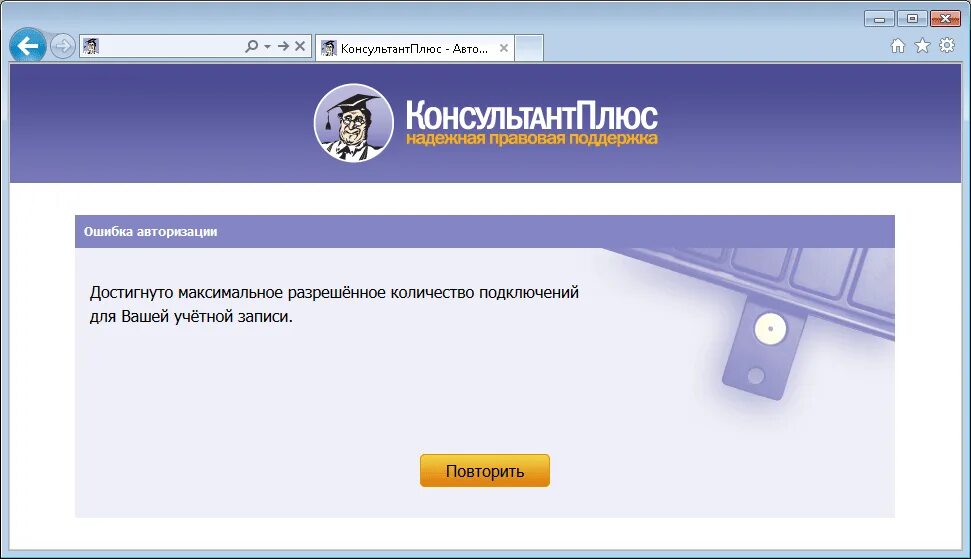 КонсультантПлюс - Авто...

КонсультантПлюс
надежная правовая поддержка

Ошибка авторизации

Достигнуто максимальное разрешённое количество подключений для Вашей учётной записи.

Повторить